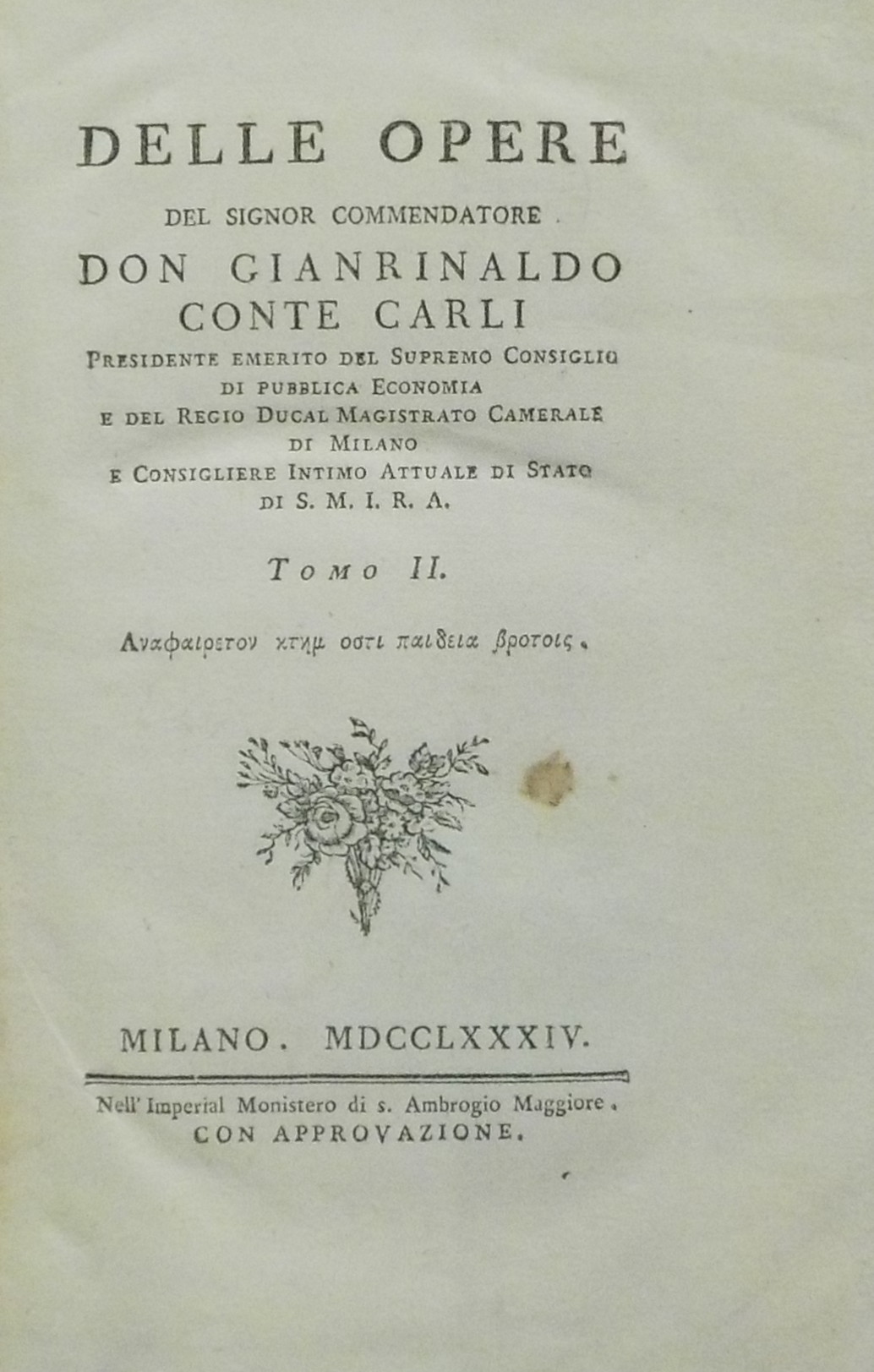 DELLE OPERE

DEL SIGNOR COMMENDATORE

DON GIANRINALDO CONTE CARLI

PRESIDENTE EMERITO DEL SUPREMO CONSIGLIO DI PUBBLICA ECONOMIA E DEL REGIO DUCAL MAGISTRATO CAMERALE DI MILANO E CONSIGLIERE INTIMO ATTUALE DI STATO DI S. M. I. R. A.

TOMO II.

Αναφαιρετον κτημ οστι παιδεια βροτοις.

MILANO. MDCCLXXXIV.

Nell' Imperial Monistero di s. Ambrogio Maggiore.
CON APPROVAZIONE.